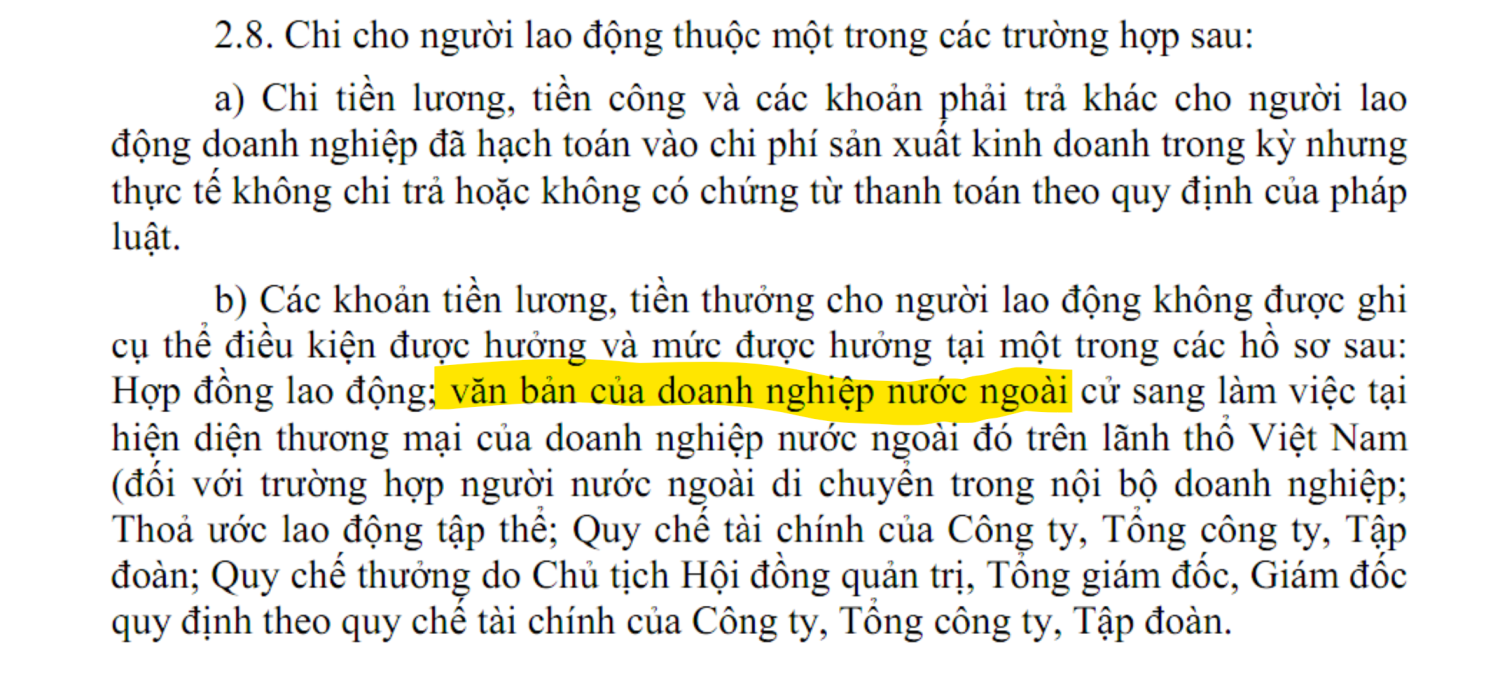 2.8. Chi cho người lao động thuộc một trong các trường hợp sau:

a) Chi tiền lương, tiền công và các khoản phải trả khác cho người lao động doanh nghiệp đã hạch toán vào chi phí sản xuất kinh doanh trong kỳ nhưng thực tế không chi trả hoặc không có chứng từ thanh toán theo quy định của pháp luật.

b) Các khoản tiền lương, tiền thưởng cho người lao động không được ghi cụ thể điều kiện được hưởng và mức được hưởng tại một trong các hồ sơ sau: Hợp đồng lao động; văn bản của doanh nghiệp nước ngoài cử sang làm việc tại hiện diện thương mại của doanh nghiệp nước ngoài đó trên lãnh thổ Việt Nam (đối với trường hợp người nước ngoài di chuyển trong nội bộ doanh nghiệp; Thoả ước lao động tập thể; Quy chế tài chính của Công ty, Tổng công ty, Tập đoàn; Quy chế thưởng do Chủ tịch Hội đồng quản trị, Tổng giám đốc, Giám đốc quy định theo quy chế tài chính của Công ty, Tổng công ty, Tập đoàn.